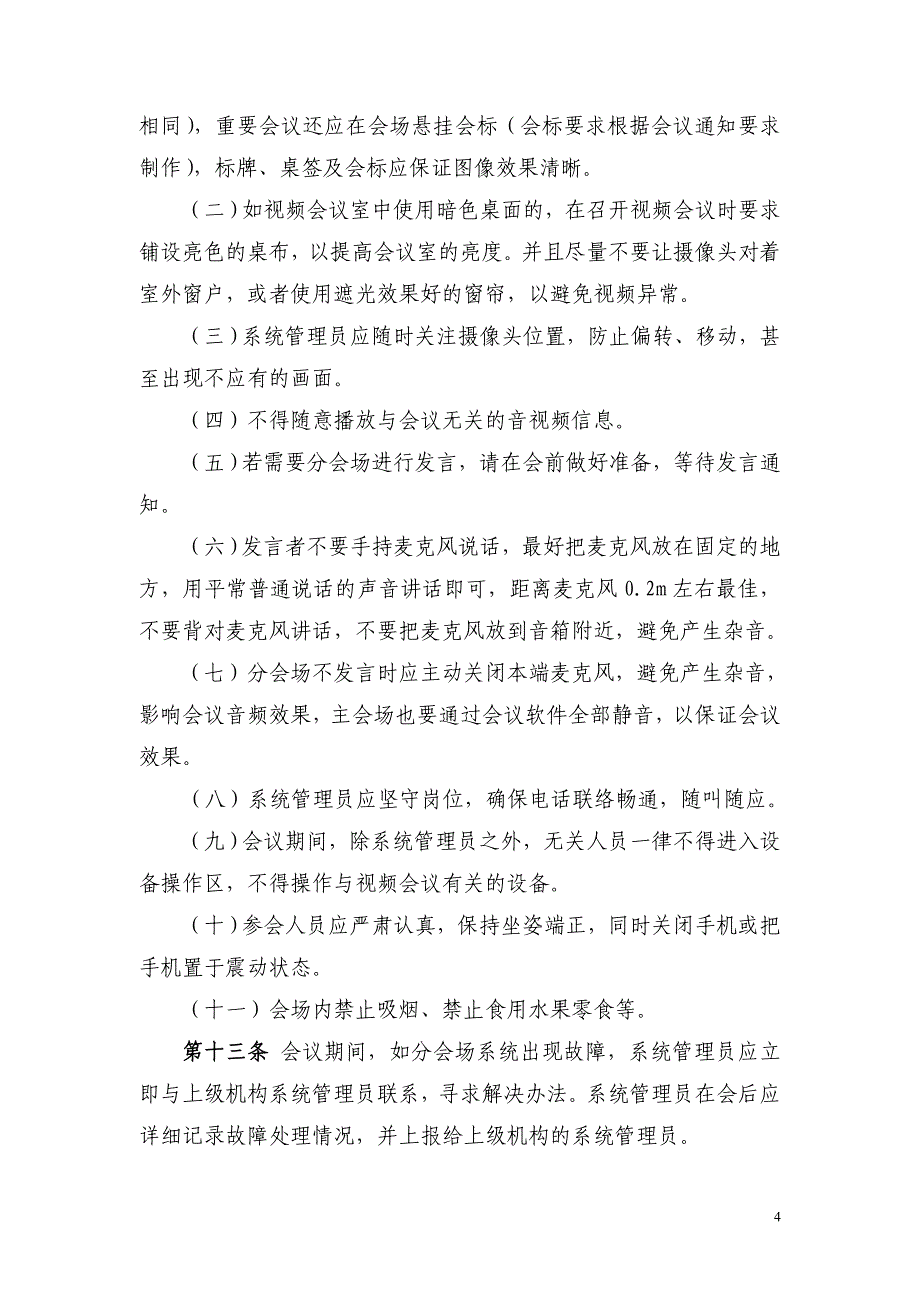 相同），重要会议还应在会场悬挂会标（会标要求根据会议通知要求制作），标牌、桌签及会标应保证图像效果清晰。

（二）如视频会议室中使用暗色桌面的，在召开视频会议时要求铺设亮色的桌布，以提高会议室的亮度。并且尽量不要让摄像头对着室外窗户，或者使用遮光效果好的窗帘，以避免视频异常。

（三）系统管理员应随时关注摄像头位置，防止偏转、移动，甚至出现不应有的画面。

（四）不得随意播放与会议无关的音视频信息。

（五）若需要分会场进行发言，请在会前做好准备，等待发言通知。

（六）发言者不要手持麦克风说话，最好把麦克风放在固定的地方，用平常普通说话的声音讲话即可，距离麦克风 0.2m 左右最佳，不要背对麦克风讲话，不要把麦克风放到音箱附近，避免产生杂音。

（七）分会场不发言时应主动关闭本端麦克风，避免产生杂音，影响会议音频效果，主会场也要通过会议软件全部静音，以保证会议效果。

（八）系统管理员应坚守岗位，确保电话联络畅通，随叫随应。

（九）会议期间，除系统管理员之外，无关人员一律不得进入设备操作区，不得操作与视频会议有关的设备。

（十）参会人员应严肃认真，保持坐姿端正，同时关闭手机或把手机置于震动状态。

（十一）会场内禁止吸烟、禁止食用水果零食等。

第十三条 会议期间，如分会场系统出现故障，系统管理员应立即与上级机构系统管理员联系，寻求解决办法。系统管理员在会后应详细记录故障处理情况，并上报给上级机构的系统管理员。

4